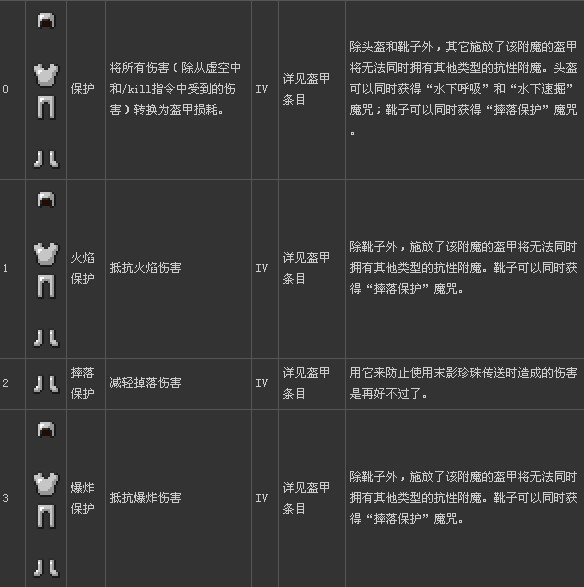 | 0 | | 保护 | 将所有伤害（除从虚空中和/kill指令中受到的伤害）转换为盔甲损耗。 | IV | 详见盔甲条目 | 除头盔和靴子外，其它施放了该附魔的盔甲将无法同时拥有其他类型的抗性附魔。头盔可以同时获得“水下呼吸”和“水下速掘”魔咒；靴子可以同时获得“摔落保护”魔咒。 |
|---|---|---|---|---|---|---|
| 1 | | 火焰保护 | 抵抗火焰伤害 | IV | 详见盔甲条目 | 除靴子外，施放了该附魔的盔甲将无法同时拥有其他类型的抗性附魔。靴子可以同时获得“摔落保护”魔咒。 |
| 2 | | 摔落保护 | 减轻掉落伤害 | IV | 详见盔甲条目 | 用它来防止使用末影珍珠传送时造成的伤害是再好不过了。 |
| 3 | | 爆炸保护 | 抵抗爆炸伤害 | IV | 详见盔甲条目 | 除靴子外，施放了该附魔的盔甲将无法同时拥有其他类型的抗性附魔。靴子可以同时获得“摔落保护”魔咒。 |